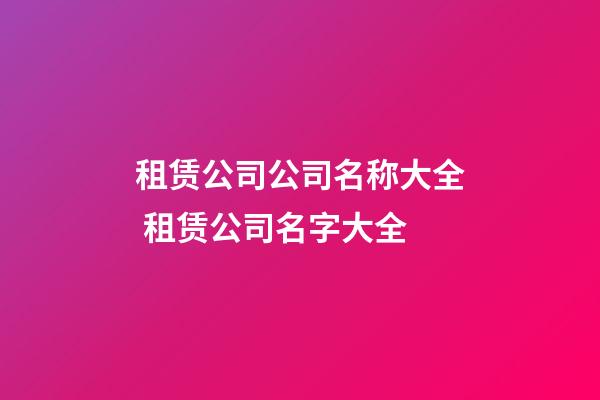 租赁公司公司名称大全
租赁公司名字大全